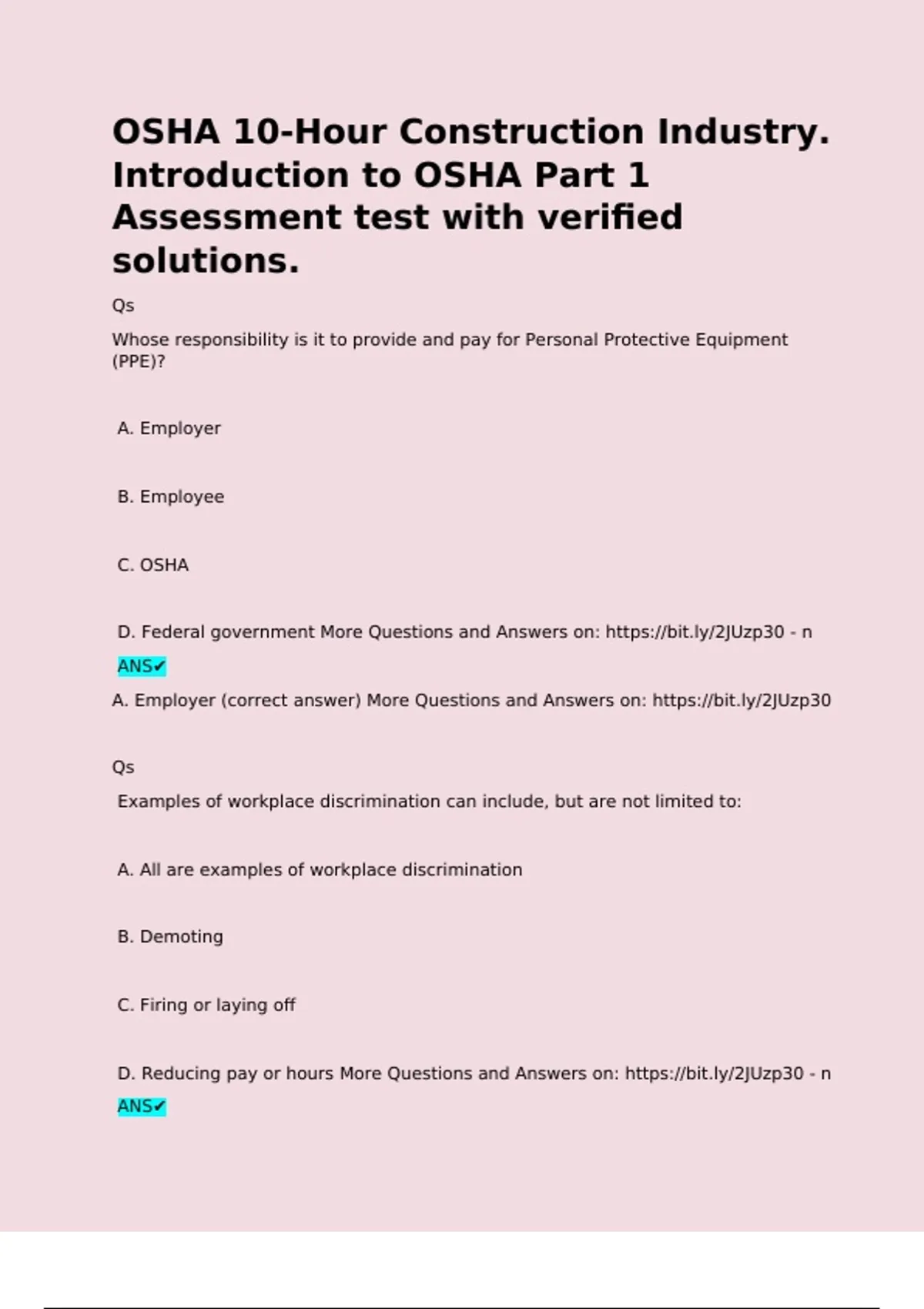 OSHA 10-Hour Construction Industry. Introduction to OSHA Part 1 Assessment test with verified solutions.

Qs

Whose responsibility is it to provide and pay for Personal Protective Equipment (PPE)?

A. Employer

B. Employee

C. OSHA

D. Federal government More Questions and Answers on: https://bit.ly/2JUzp30 - n

ANS✔

A. Employer (correct answer) More Questions and Answers on: https://bit.ly/2JUzp30

Qs

Examples of workplace discrimination can include, but are not limited to:

A. All are examples of workplace discrimination

B. Demoting

C. Firing or laying off

D. Reducing pay or hours More Questions and Answers on: https://bit.ly/2JUzp30 - n

ANS✔